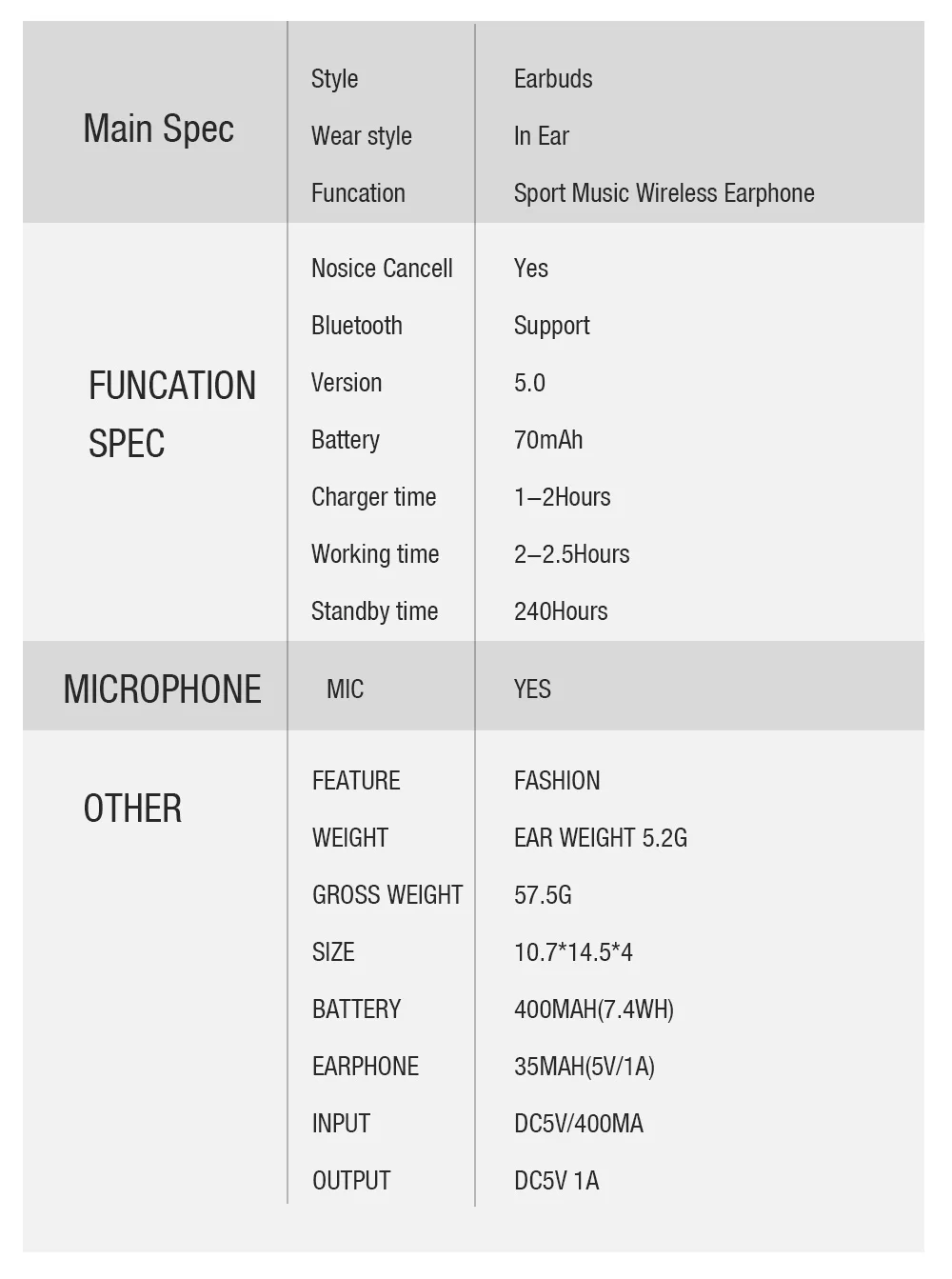 | Main Spec | Style | Earbuds |
|---|---|---|
| | Wear style | In Ear |
| | Funcation | Sport Music Wireless Earphone |
| FUNCATION SPEC | Nosice Cancell | Yes |
| | Bluetooth | Support |
| | Version | 5.0 |
| | Battery | 70mAh |
| | Charger time | 1–2Hours |
| | Working time | 2–2.5Hours |
| | Standby time | 240Hours |
| MICROPHONE | MIC | YES |
| OTHER | FEATURE | FASHION |
| | WEIGHT | EAR WEIGHT 5.2G |
| | GROSS WEIGHT | 57.5G |
| | SIZE | 10.7*14.5*4 |
| | BATTERY | 400MAH(7.4WH) |
| | EARPHONE | 35MAH(5V/1A) |
| | INPUT | DC5V/400MA |
| | OUTPUT | DC5V 1A |